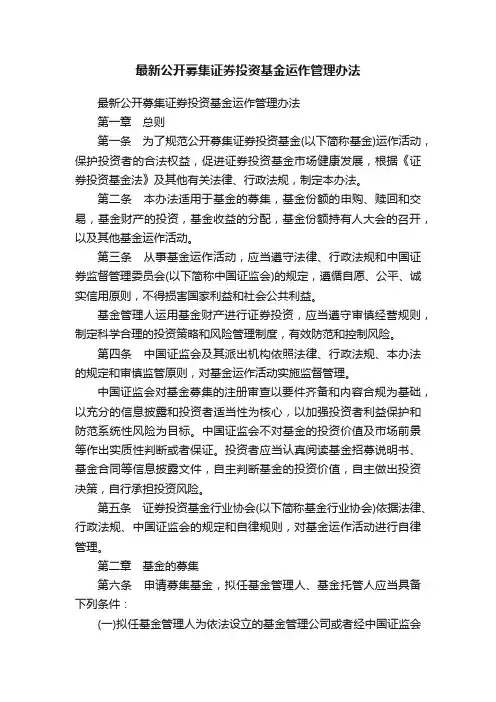 最新公开募集证券投资基金运作管理办法

最新公开募集证券投资基金运作管理办法

第一章　总则

第一条　为了规范公开募集证券投资基金(以下简称基金)运作活动，保护投资者的合法权益，促进证券投资基金市场健康发展，根据《证券投资基金法》及其他有关法律、行政法规，制定本办法。

第二条　本办法适用于基金的募集，基金份额的申购、赎回和交易，基金财产的投资，基金收益的分配，基金份额持有人大会的召开，以及其他基金运作活动。

第三条　从事基金运作活动，应当遵守法律、行政法规和中国证券监督管理委员会(以下简称中国证监会)的规定，遵循自愿、公平、诚实信用原则，不得损害国家利益和社会公共利益。

基金管理人运用基金财产进行证券投资，应当遵守审慎经营规则，制定科学合理的投资策略和风险管理制度，有效防范和控制风险。

第四条　中国证监会及其派出机构依照法律、行政法规、本办法的规定和审慎监管原则，对基金运作活动实施监督管理。

中国证监会对基金募集的注册审查以要件齐备和内容合规为基础，以充分的信息披露和投资者适当性为核心，以加强投资者利益保护和防范系统性风险为目标。中国证监会不对基金的投资价值及市场前景等作出实质性判断或者保证。投资者应当认真阅读基金招募说明书、基金合同等信息披露文件，自主判断基金的投资价值，自主做出投资决策，自行承担投资风险。

第五条　证券投资基金行业协会(以下简称基金行业协会)依据法律、行政法规、中国证监会的规定和自律规则，对基金运作活动进行自律管理。

第二章　基金的募集

第六条　申请募集基金，拟任基金管理人、基金托管人应当具备下列条件：

(一)拟任基金管理人为依法设立的基金管理公司或者经中国证监会